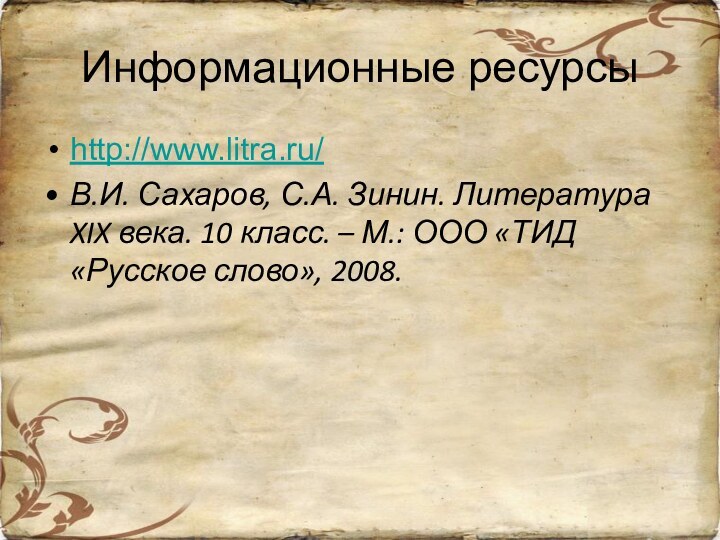 Информационные ресурсы

• http://www.litra.ru/
• В.И. Сахаров, С.А. Зинин. Литература XIX века. 10 класс. – М.: ООО «ТИД «Русское слово», 2008.